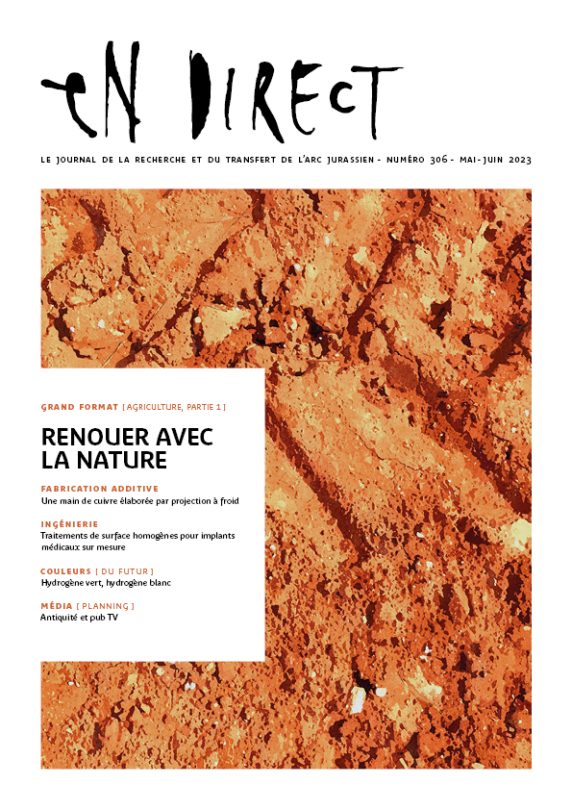 eN DIRECT

LE JOURNAL DE LA RECHERCHE ET DU TRANSFERT DE L'ARC JURASSIEN - NUMÉRO 306 - MAI-JUIN 2023

GRAND FORMAT [ AGRICULTURE, PARTIE 1 ]

RENOUER AVEC LA NATURE

FABRICATION ADDITIVE
Une main de cuivre élaborée par projection à froid

INGÉNIERIE
Traitements de surface homogènes pour implants médicaux sur mesure

COULEURS [ DU FUTUR ]
Hydrogène vert, hydrogène blanc

MÉDIA [ PLANNING ]
Antiquité et pub TV